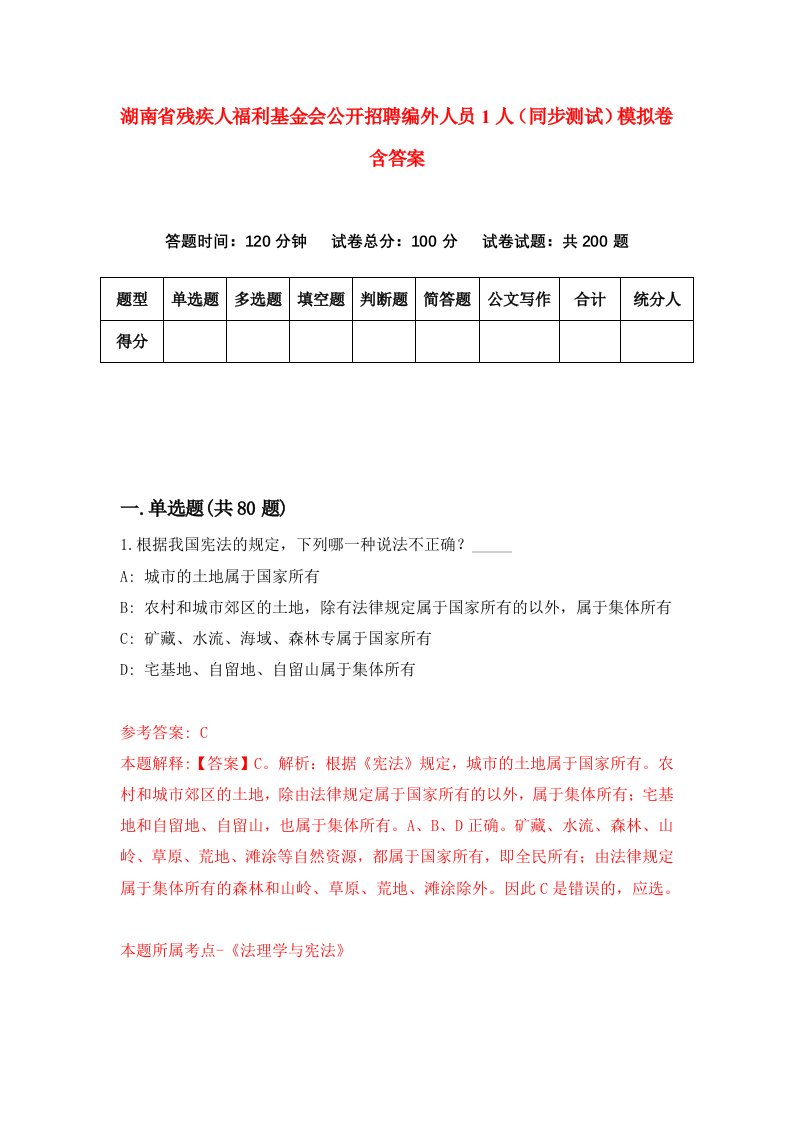 湖南省残疾人福利基金会公开招聘编外人员 1 人（同步测试）模拟卷含答案

答题时间：120 分钟　　试卷总分：100 分　　试卷试题：共 200 题

| 题型 | 单选题 | 多选题 | 填空题 | 判断题 | 简答题 | 公文写作 | 合计 | 统分人 |
|---|---|---|---|---|---|---|---|---|
| 得分 | | | | | | | | |

一.单选题(共 80 题)

1.根据我国宪法的规定，下列哪一种说法不正确？_____

A: 城市的土地属于国家所有

B: 农村和城市郊区的土地，除有法律规定属于国家所有的以外，属于集体所有

C: 矿藏、水流、海域、森林专属于国家所有

D: 宅基地、自留地、自留山属于集体所有

参考答案: C

本题解释:【答案】C。解析：根据《宪法》规定，城市的土地属于国家所有。农村和城市郊区的土地，除由法律规定属于国家所有的以外，属于集体所有；宅基地和自留地、自留山，也属于集体所有。A、B、D 正确。矿藏、水流、森林、山岭、草原、荒地、滩涂等自然资源，都属于国家所有，即全民所有；由法律规定属于集体所有的森林和山岭、草原、荒地、滩涂除外。因此 C 是错误的，应选。

本题所属考点-《法理学与宪法》